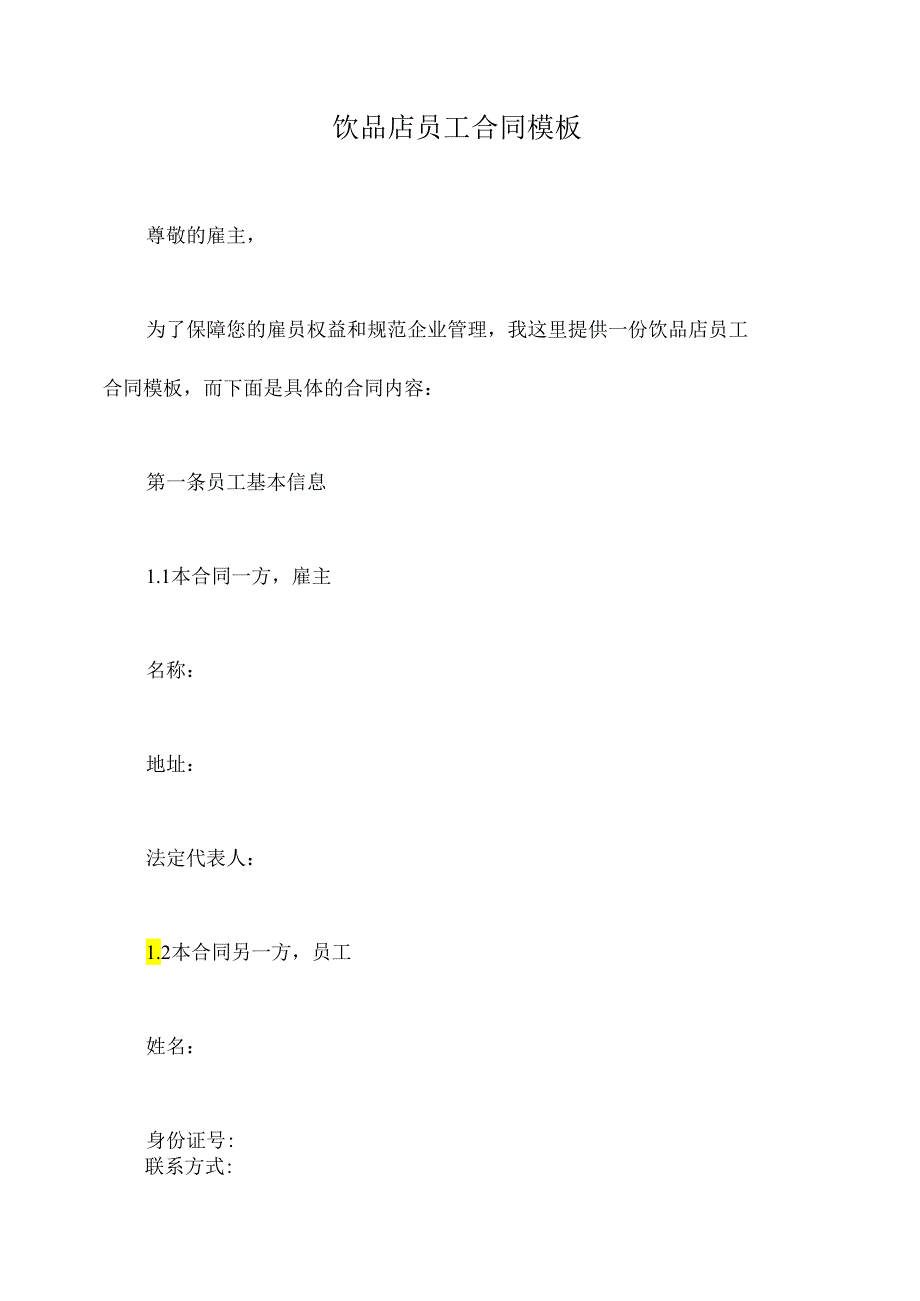 饮品店员工合同模板

尊敬的雇主，

为了保障您的雇员权益和规范企业管理，我这里提供一份饮品店员工合同模板，而下面是具体的合同内容：

第一条员工基本信息

1.1本合同一方，雇主

名称：

地址：

法定代表人：

1.2本合同另一方，员工

姓名：

身份证号:
联系方式: